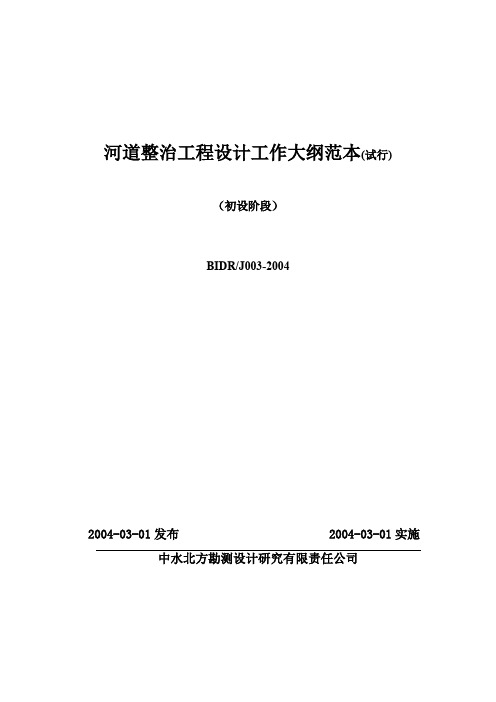 河道整治工程设计工作大纲范本(试行)

（初设阶段）

BIDR/J003-2004

2004-03-01 发布

2004-03-01 实施

中水北方勘测设计研究有限责任公司